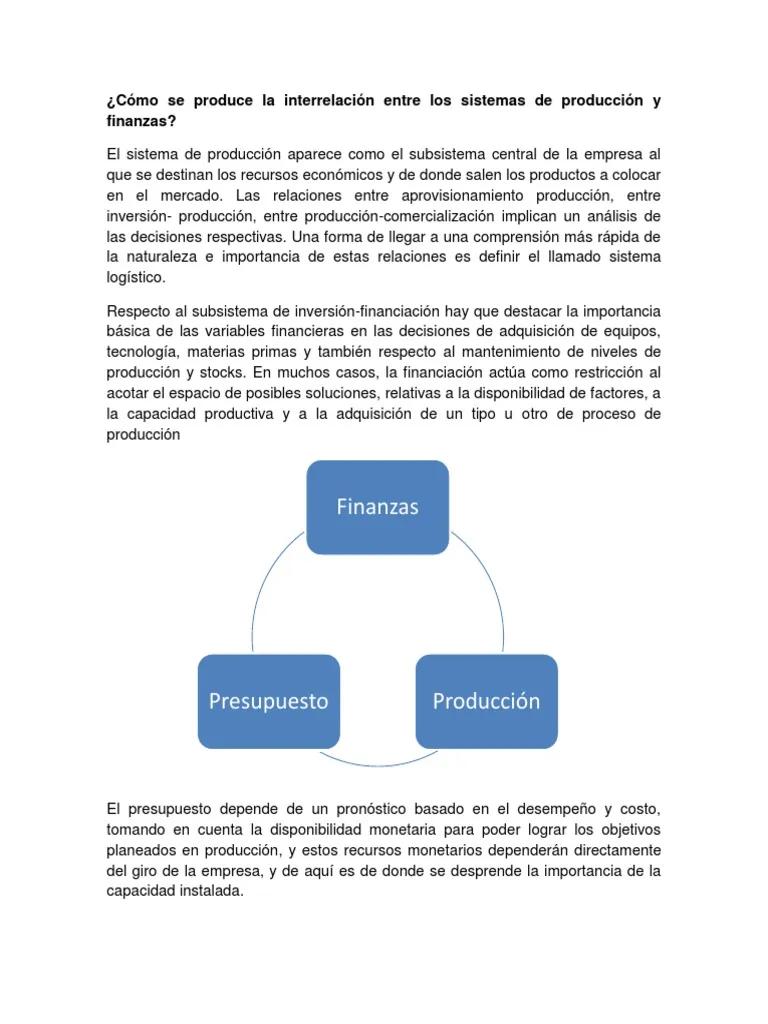 ¿Cómo se produce la interrelación entre los sistemas de producción y finanzas?

El sistema de producción aparece como el subsistema central de la empresa al que se destinan los recursos económicos y de donde salen los productos a colocar en el mercado. Las relaciones entre aprovisionamiento producción, entre inversión- producción, entre producción-comercialización implican un análisis de las decisiones respectivas. Una forma de llegar a una comprensión más rápida de la naturaleza e importancia de estas relaciones es definir el llamado sistema logístico.

Respecto al subsistema de inversión-financiación hay que destacar la importancia básica de las variables financieras en las decisiones de adquisición de equipos, tecnología, materias primas y también respecto al mantenimiento de niveles de producción y stocks. En muchos casos, la financiación actúa como restricción al acotar el espacio de posibles soluciones, relativas a la disponibilidad de factores, a la capacidad productiva y a la adquisición de un tipo u otro de proceso de producción

Finanzas

Presupuesto

Producción

El presupuesto depende de un pronóstico basado en el desempeño y costo, tomando en cuenta la disponibilidad monetaria para poder lograr los objetivos planeados en producción, y estos recursos monetarios dependerán directamente del giro de la empresa, y de aquí es de donde se desprende la importancia de la capacidad instalada.